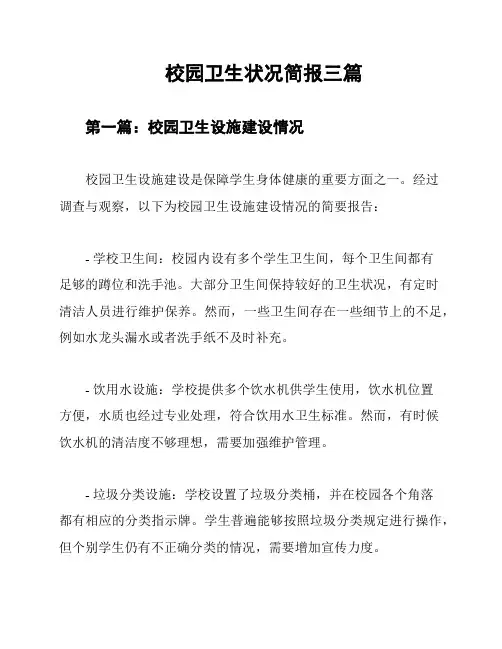 校园卫生状况简报三篇

第一篇：校园卫生设施建设情况

校园卫生设施建设是保障学生身体健康的重要方面之一。经过调查与观察，以下为校园卫生设施建设情况的简要报告：

- 学校卫生间：校园内设有多个学生卫生间，每个卫生间都有足够的蹲位和洗手池。大部分卫生间保持较好的卫生状况，有定时清洁人员进行维护保养。然而，一些卫生间存在一些细节上的不足，例如水龙头漏水或者洗手纸不及时补充。

- 饮用水设施：学校提供多个饮水机供学生使用，饮水机位置方便，水质也经过专业处理，符合饮用水卫生标准。然而，有时候饮水机的清洁度不够理想，需要加强维护管理。

- 垃圾分类设施：学校设置了垃圾分类桶，并在校园各个角落都有相应的分类指示牌。学生普遍能够按照垃圾分类规定进行操作，但个别学生仍有不正确分类的情况，需要增加宣传力度。